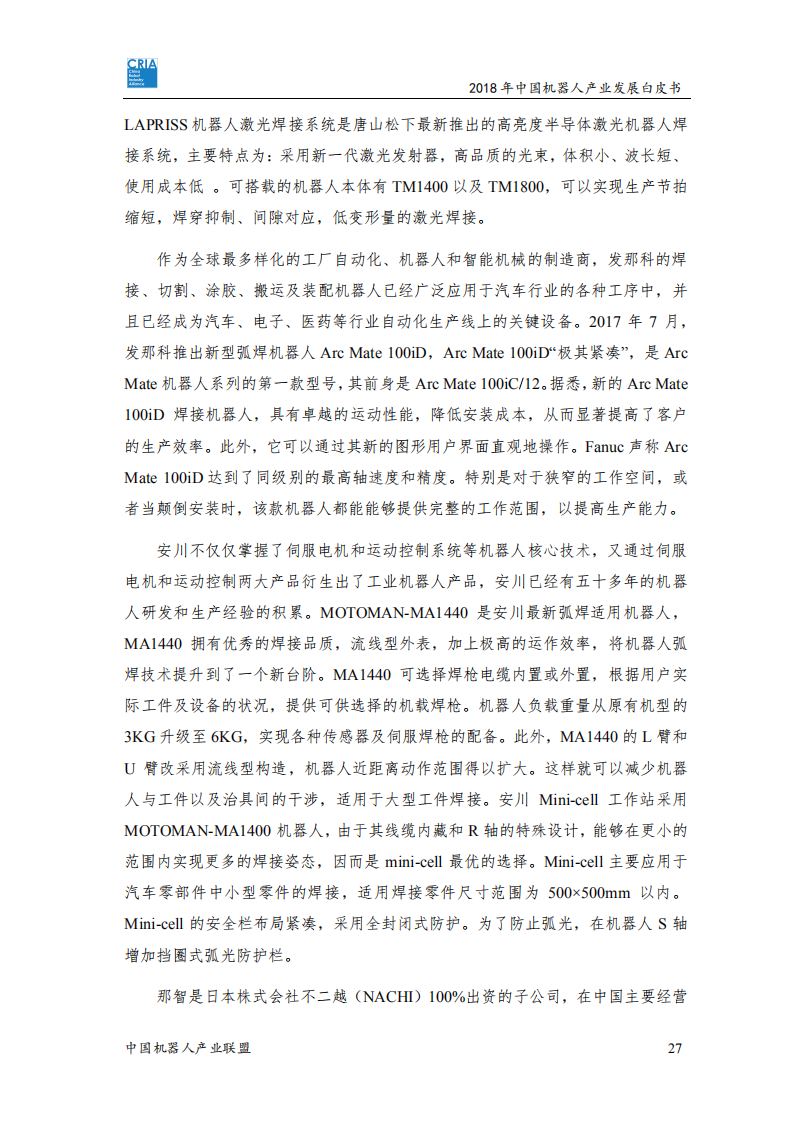 CRIA China Robot Industry Alliance

2018 年中国机器人产业发展白皮书

LAPRISS 机器人激光焊接系统是唐山松下最新推出的高亮度半导体激光机器人焊接系统，主要特点为：采用新一代激光发射器，高品质的光束，体积小、波长短、使用成本低 。可搭载的机器人本体有 TM1400 以及 TM1800，可以实现生产节拍缩短，焊穿抑制、间隙对应，低变形量的激光焊接。

作为全球最多样化的工厂自动化、机器人和智能机械的制造商，发那科的焊接、切割、涂胶、搬运及装配机器人已经广泛应用于汽车行业的各种工序中，并且已经成为汽车、电子、医药等行业自动化生产线上的关键设备。2017 年 7 月，发那科推出新型弧焊机器人 Arc Mate 100iD，Arc Mate 100iD“极其紧凑”，是 Arc Mate 机器人系列的第一款型号，其前身是 Arc Mate 100iC/12。据悉，新的 Arc Mate 100iD 焊接机器人，具有卓越的运动性能，降低安装成本，从而显著提高了客户的生产效率。此外，它可以通过其新的图形用户界面直观地操作。Fanuc 声称 Arc Mate 100iD 达到了同级别的最高轴速度和精度。特别是对于狭窄的工作空间，或者当颠倒安装时，该款机器人都能能够提供完整的工作范围，以提高生产能力。

安川不仅仅掌握了伺服电机和运动控制系统等机器人核心技术，又通过伺服电机和运动控制两大产品衍生出了工业机器人产品，安川已经有五十多年的机器人研发和生产经验的积累。MOTOMAN-MA1440 是安川最新弧焊适用机器人，MA1440 拥有优秀的焊接品质，流线型外表，加上极高的运作效率，将机器人弧焊技术提升到了一个新台阶。MA1440 可选择焊枪电缆内置或外置，根据用户实际工件及设备的状况，提供可供选择的机载焊枪。机器人负载重量从原有机型的 3KG 升级至 6KG，实现各种传感器及伺服焊枪的配备。此外，MA1440 的 L 臂和 U 臂改采用流线型构造，机器人近距离动作范围得以扩大。这样就可以减少机器人与工件以及治具间的干涉，适用于大型工件焊接。安川 Mini-cell 工作站采用 MOTOMAN-MA1400 机器人，由于其线缆内藏和 R 轴的特殊设计，能够在更小的范围内实现更多的焊接姿态，因而是 mini-cell 最优的选择。Mini-cell 主要应用于汽车零部件中小型零件的焊接，适用焊接零件尺寸范围为 500×500mm 以内。Mini-cell 的安全栏布局紧凑，采用全封闭式防护。为了防止弧光，在机器人 S 轴增加挡圈式弧光防护栏。

那智是日本株式会社不二越（NACHI）100%出资的子公司，在中国主要经营

中国机器人产业联盟

27